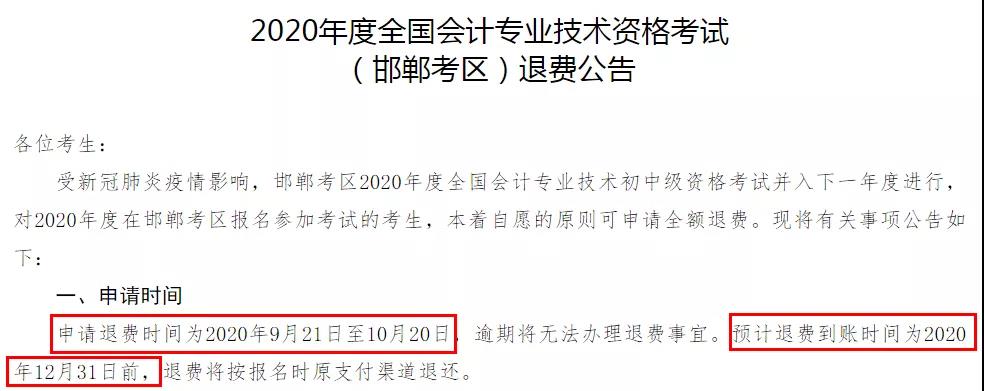 2020年度全国会计专业技术资格考试
（邯郸考区）退费公告

各位考生：

受新冠肺炎疫情影响，邯郸考区2020年度全国会计专业技术初中级资格考试并入下一年度进行，对2020年度在邯郸考区报名参加考试的考生，本着自愿的原则可申请全额退费。现将有关事项公告如下：

一、申请时间

申请退费时间为2020年9月21日至10月20日，逾期将无法办理退费事宜。预计退费到账时间为2020年12月31日前，退费将按报名时原支付渠道退还。